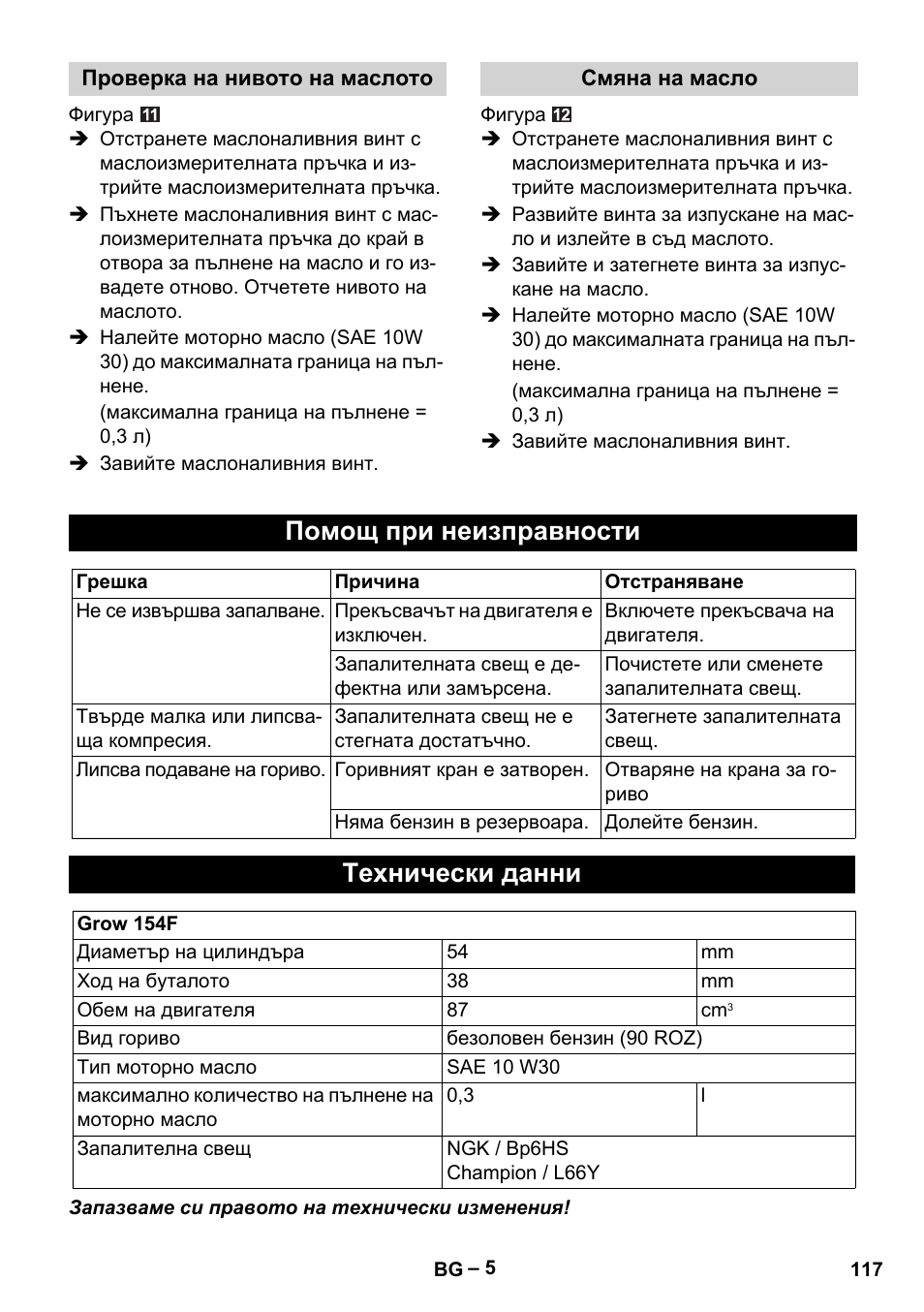 Проверка на нивото на маслото

Фигура 11

➔ Отстранете маслоналивния винт с маслоизмерителната пръчка и изтрийте маслоизмерителната пръчка.
➔ Пъхнете маслоналивния винт с маслоизмерителната пръчка до край в отвора за пълнене на масло и го извадете отново. Отчетете нивото на маслото.
➔ Налейте моторно масло (SAE 10W 30) до максималната граница на пълнене.
(максимална граница на пълнене = 0,3 л)
➔ Завийте маслоналивния винт.

Смяна на масло

Фигура 12

➔ Отстранете маслоналивния винт с маслоизмерителната пръчка и изтрийте маслоизмерителната пръчка.
➔ Развийте винта за изпускане на масло и излейте в съд маслото.
➔ Завийте и затегнете винта за изпускане на масло.
➔ Налейте моторно масло (SAE 10W 30) до максималната граница на пълнене.
(максимална граница на пълнене = 0,3 л)
➔ Завийте маслоналивния винт.

Помощ при неизправности

| Грешка | Причина | Отстраняване |
|---|---|---|
| Не се извършва запалване. | Прекъсвачът на двигателя е изключен. | Включете прекъсвача на двигателя. |
| | Запалителната свещ е дефектна или замърсена. | Почистете или сменете запалителната свещ. |
| Твърде малка или липсваща компресия. | Запалителната свещ не е стегната достатъчно. | Затегнете запалителната свещ. |
| Липсва подаване на гориво. | Горивният кран е затворен. | Отваряне на крана за гориво |
| | Няма бензин в резервоара. | Долейте бензин. |

Технически данни

| Grow 154F | | |
|---|---|---|
| Диаметър на цилиндъра | 54 | mm |
| Ход на буталото | 38 | mm |
| Обем на двигателя | 87 | $cm^3$ |
| Вид гориво | безоловен бензин (90 ROZ) | |
| Тип моторно масло | SAE 10 W30 | |
| максимално количество на пълнене на моторно масло | 0,3 | l |
| Запалителна свещ | NGK / Bp6HS Champion / L66Y | |

Запазваме си правото на технически изменения!

BG – 5

117